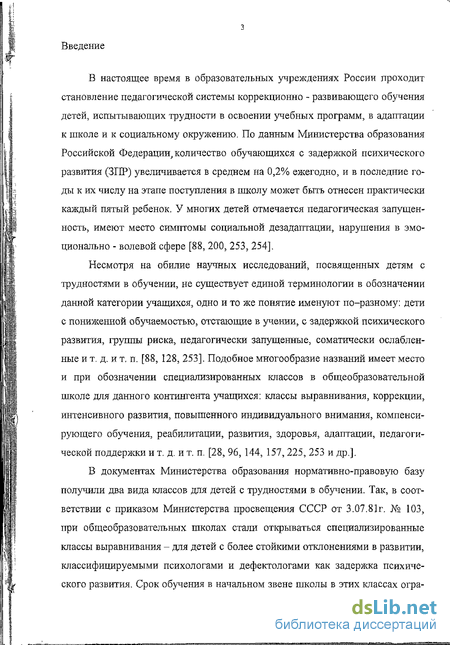 3

Введение

В настоящее время в образовательных учреждениях России проходит становление педагогической системы коррекционно - развивающего обучения детей, испытывающих трудности в освоении учебных программ, в адаптации к школе и к социальному окружению. По данным Министерства образования Российской Федерации, количество обучающихся с задержкой психического развития (ЗПР) увеличивается в среднем на 0,2% ежегодно, и в последние годы к их числу на этапе поступления в школу может быть отнесен практически каждый пятый ребенок. У многих детей отмечается педагогическая запущенность, имеют место симптомы социальной дезадаптации, нарушения в эмоционально - волевой сфере [88, 200, 253, 254].

Несмотря на обилие научных исследований, посвященных детям с трудностями в обучении, не существует единой терминологии в обозначении данной категории учащихся, одно и то же понятие именуют по–разному: дети с пониженной обучаемостью, отстающие в учении, с задержкой психического развития, группы риска, педагогически запущенные, соматически ослабленные и т. д. и т. п. [88, 128, 253]. Подобное многообразие названий имеет место и при обозначении специализированных классов в общеобразовательной школе для данного контингента учащихся: классы выравнивания, коррекции, интенсивного развития, повышенного индивидуального внимания, компенсирующего обучения, реабилитации, развития, здоровья, адаптации, педагогической поддержки и т. д. и т. п. [28, 96, 144, 157, 225, 253 и др.].

В документах Министерства образования нормативно-правовую базу получили два вида классов для детей с трудностями в обучении. Так, в соответствии с приказом Министерства просвещения СССР от 3.07.81г. № 103, при общеобразовательных школах стали открываться специализированные классы выравнивания – для детей с более стойкими отклонениями в развитии, классифицируемыми психологами и дефектологами как задержка психического развития. Срок обучения в начальном звене школы в этих классах огра-

dsLib.net
библиотека диссертаций